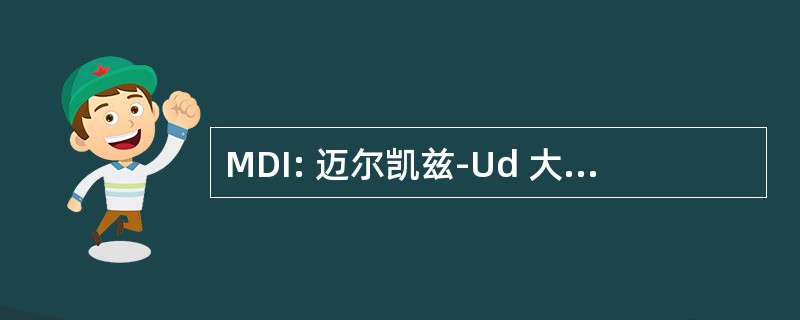 MDI: 迈尔凯兹-Ud 大...